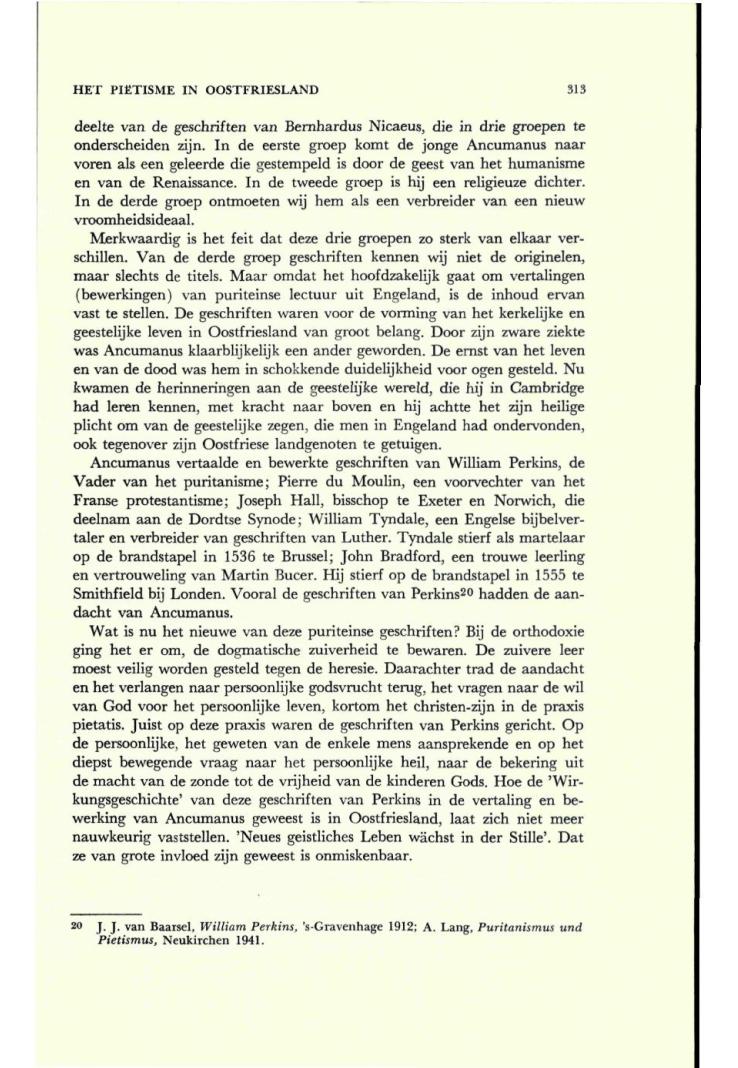 HET PIETISME IN OOSTFRIESLAND 313

deelte van de geschriften van Bernhardus Nicaeus, die in drie groepen te onderscheiden zijn. In de eerste groep komt de jonge Ancumanus naar voren als een geleerde die gestempeld is door de geest van het humanisme en van de Renaissance. In de tweede groep is hij een religieuze dichter. In de derde groep ontmoeten wij hem als een verbreider van een nieuw vroomheidsideaal.

Merkwaardig is het feit dat deze drie groepen zo sterk van elkaar verschillen. Van de derde groep geschriften kennen wij niet de originelen, maar slechts de titels. Maar omdat het hoofdzakelijk gaat om vertalingen (bewerkingen) van puriteinse lectuur uit Engeland, is de inhoud ervan vast te stellen. De geschriften waren voor de vorming van het kerkelijke en geestelijke leven in Oostfriesland van groot belang. Door zijn zware ziekte was Ancumanus klaarblijkelijk een ander geworden. De ernst van het leven en van de dood was hem in schokkende duidelijkheid voor ogen gesteld. Nu kwamen de herinneringen aan de geestelijke wereld, die hij in Cambridge had leren kennen, met kracht naar boven en hij achtte het zijn heilige plicht om van de geestelijke zegen, die men in Engeland had ondervonden, ook tegenover zijn Oostfriese landgenoten te getuigen.

Ancumanus vertaalde en bewerkte geschriften van William Perkins, de Vader van het puritanisme; Pierre du Moulin, een voorvechter van het Franse protestantisme; Joseph Hall, bisschop te Exeter en Norwich, die deelnam aan de Dordtse Synode; William Tyndale, een Engelse bijbelvertaler en verbreider van geschriften van Luther. Tyndale stierf als martelaar op de brandstapel in 1536 te Brussel; John Bradford, een trouwe leerling en vertrouweling van Martin Bucer. Hij stierf op de brandstapel in 1555 te Smithfield bij Londen. Vooral de geschriften van Perkins$^{20}$ hadden de aandacht van Ancumanus.

Wat is nu het nieuwe van deze puriteinse geschriften? Bij de orthodoxie ging het er om, de dogmatische zuiverheid te bewaren. De zuivere leer moest veilig worden gesteld tegen de heresie. Daarachter trad de aandacht en het verlangen naar persoonlijke godsvrucht terug, het vragen naar de wil van God voor het persoonlijke leven, kortom het christen-zijn in de praxis pietatis. Juist op deze praxis waren de geschriften van Perkins gericht. Op de persoonlijke, het geweten van de enkele mens aansprekende en op het diepst bewegende vraag naar het persoonlijke heil, naar de bekering uit de macht van de zonde tot de vrijheid van de kinderen Gods. Hoe de 'Wirkungsgeschichte' van deze geschriften van Perkins in de vertaling en bewerking van Ancumanus geweest is in Oostfriesland, laat zich niet meer nauwkeurig vaststellen. 'Neues geistliches Leben wächst in der Stille'. Dat ze van grote invloed zijn geweest is onmiskenbaar.

20 J. J. van Baarsel, William Perkins, 's-Gravenhage 1912; A. Lang, Puritanismus und Pietismus, Neukirchen 1941.